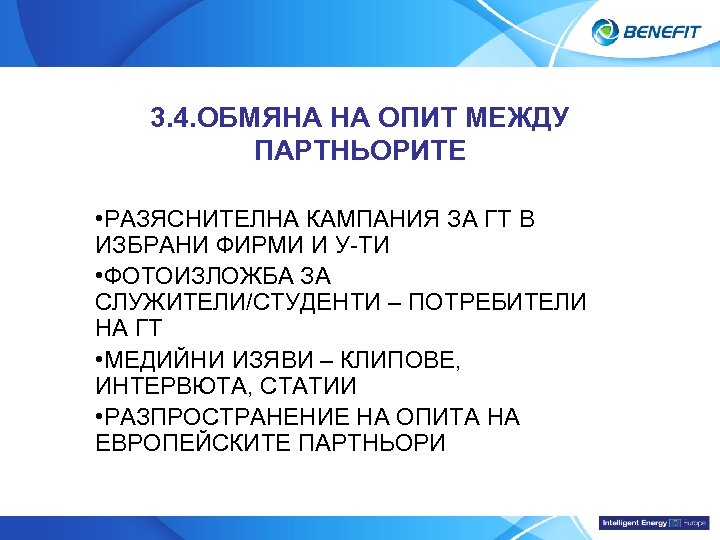 BENEFIT

3.4.ОБМЯНА НА ОПИТ МЕЖДУ ПАРТНЬОРИТЕ

•РАЗЯСНИТЕЛНА КАМПАНИЯ ЗА ГТ В ИЗБРАНИ ФИРМИ И У-ТИ

•ФОТОИЗЛОЖБА ЗА СЛУЖИТЕЛИ/СТУДЕНТИ – ПОТРЕБИТЕЛИ НА ГТ

•МЕДИЙНИ ИЗЯВИ – КЛИПОВЕ, ИНТЕРВЮТА, СТАТИИ

•РАЗПРОСТРАНЕНИЕ НА ОПИТА НА ЕВРОПЕЙСКИТЕ ПАРТНЬОРИ

Intelligent Energy Europe